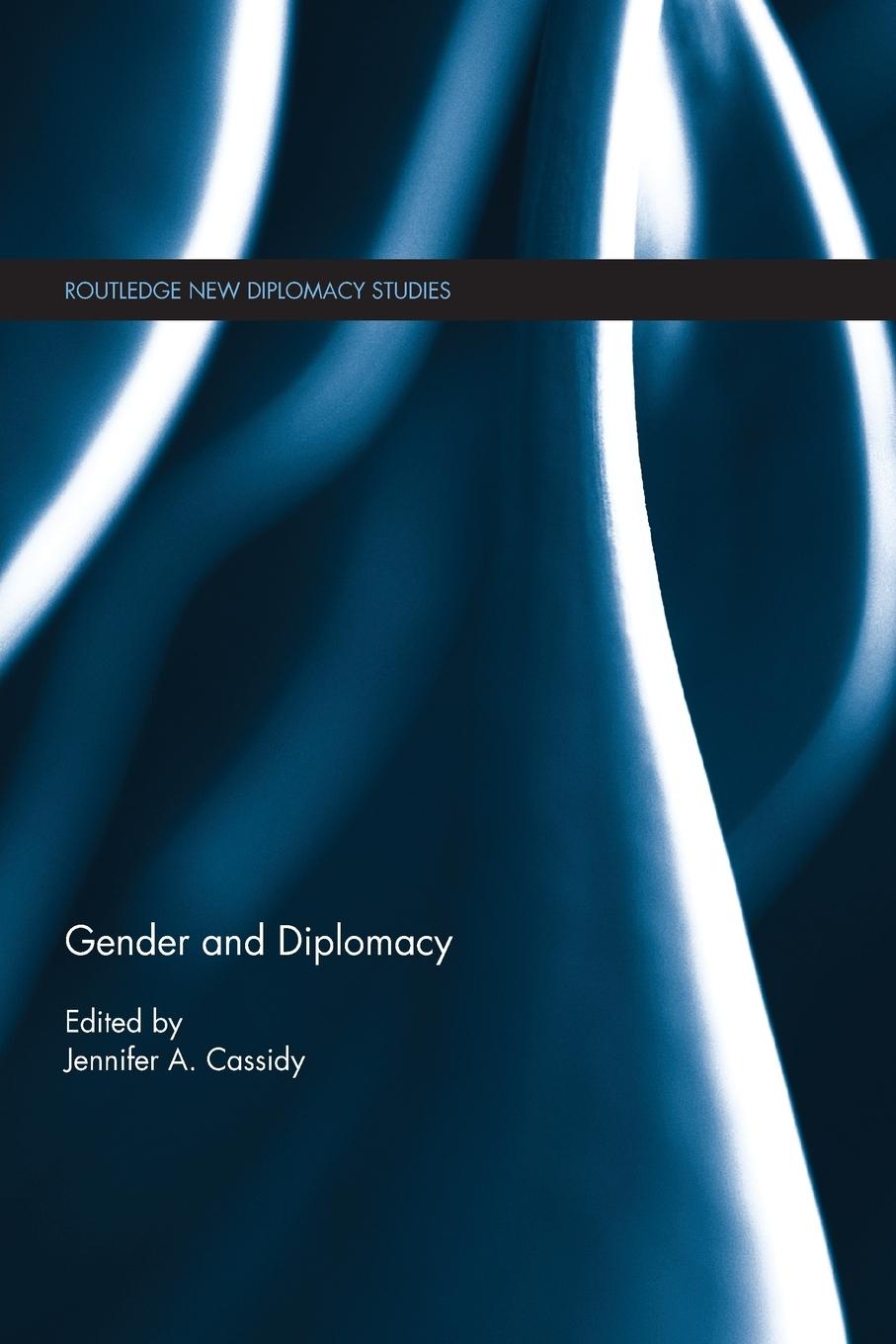 ROUTLEDGE NEW DIPLOMACY STUDIES

Gender and Diplomacy

Edited by
Jennifer A. Cassidy